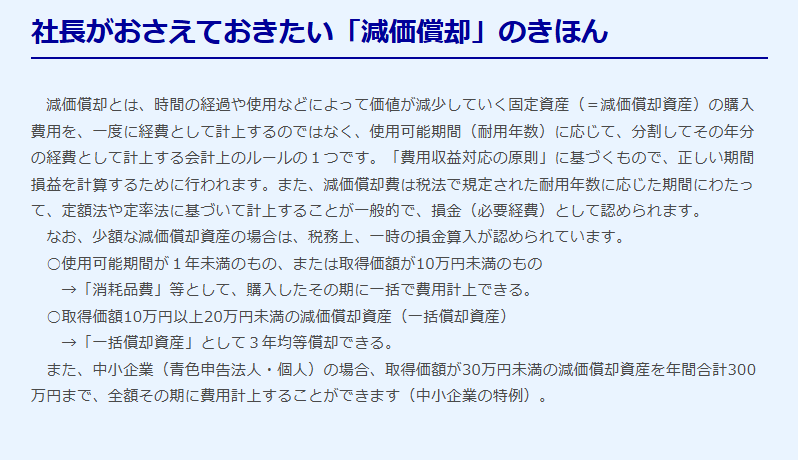 社長がおさえておきたい「減価償却」のきほん

減価償却とは、時間の経過や使用などによって価値が減少していく固定資産（＝減価償却資産）の購入費用を、一度に経費として計上するのではなく、使用可能期間（耐用年数）に応じて、分割してその年分の経費として計上する会計上のルールの１つです。「費用収益対応の原則」に基づくもので、正しい期間損益を計算するために行われます。また、減価償却費は税法で規定された耐用年数に応じた期間にわたって、定額法や定率法に基づいて計上することが一般的で、損金（必要経費）として認められます。

なお、少額な減価償却資産の場合は、税務上、一時の損金算入が認められています。

○使用可能期間が１年未満のもの、または取得価額が10万円未満のもの

→「消耗品費」等として、購入したその期に一括で費用計上できる。

○取得価額10万円以上20万円未満の減価償却資産（一括償却資産）

→「一括償却資産」として３年均等償却できる。

また、中小企業（青色申告法人・個人）の場合、取得価額が30万円未満の減価償却資産を年間合計300万円まで、全額その期に費用計上することができます（中小企業の特例）。